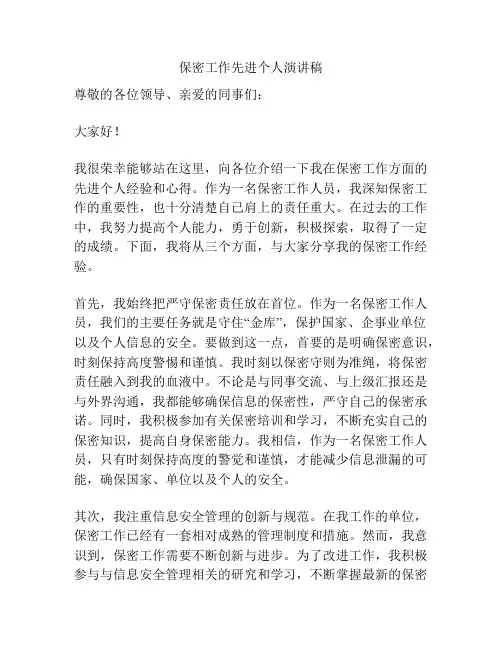 保密工作先进个人演讲稿

尊敬的各位领导、亲爱的同事们：

大家好！

我很荣幸能够站在这里，向各位介绍一下我在保密工作方面的先进个人经验和心得。作为一名保密工作人员，我深知保密工作的重要性，也十分清楚自己肩上的责任重大。在过去的工作中，我努力提高个人能力，勇于创新，积极探索，取得了一定的成绩。下面，我将从三个方面，与大家分享我的保密工作经验。

首先，我始终把严守保密责任放在首位。作为一名保密工作人员，我们的主要任务就是守住“金库”，保护国家、企事业单位以及个人信息的安全。要做到这一点，首要的是明确保密意识，时刻保持高度警惕和谨慎。我时刻以保密守则为准绳，将保密责任融入到我的血液中。不论是与同事交流、与上级汇报还是与外界沟通，我都能够确保信息的保密性，严守自己的保密承诺。同时，我积极参加有关保密培训和学习，不断充实自己的保密知识，提高自身保密能力。我相信，作为一名保密工作人员，只有时刻保持高度的警觉和谨慎，才能减少信息泄漏的可能，确保国家、单位以及个人的安全。

其次，我注重信息安全管理的创新与规范。在我工作的单位，保密工作已经有一套相对成熟的管理制度和措施。然而，我意识到，保密工作需要不断创新与进步。为了改进工作，我积极参与与信息安全管理相关的研究和学习，不断掌握最新的保密